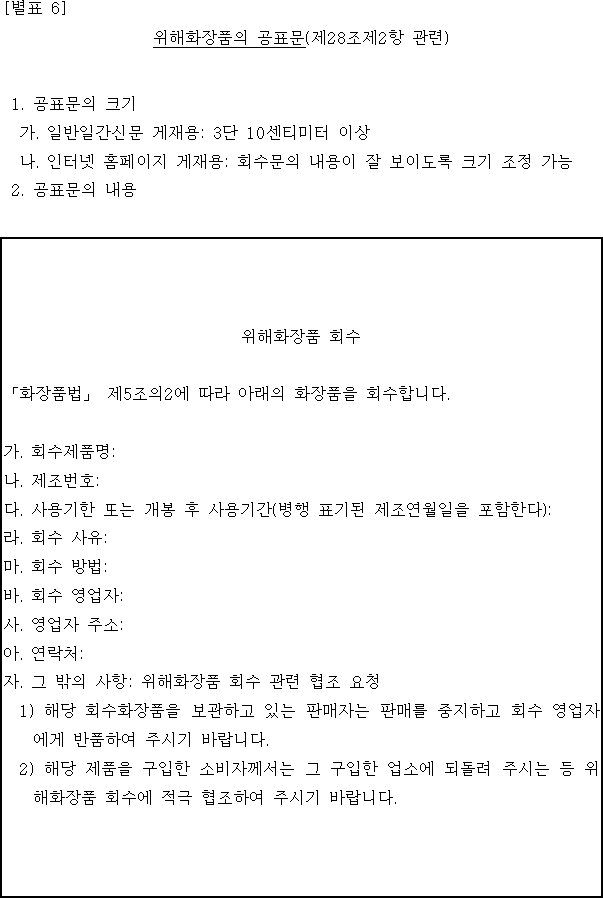 [별표 6]

위해화장품의 공표문(제28조제2항 관련)

1. 공표문의 크기
가. 일반일간신문 게재용: 3단 10센티미터 이상
나. 인터넷 홈페이지 게재용: 회수문의 내용이 잘 보이도록 크기 조정 가능
2. 공표문의 내용

위해화장품 회수

「화장품법」 제5조의2에 따라 아래의 화장품을 회수합니다.

가. 회수제품명:
나. 제조번호:
다. 사용기한 또는 개봉 후 사용기간(병행 표기된 제조연월일을 포함한다):
라. 회수 사유:
마. 회수 방법:
바. 회수 영업자:
사. 영업자 주소:
아. 연락처:
자. 그 밖의 사항: 위해화장품 회수 관련 협조 요청
1) 해당 회수화장품을 보관하고 있는 판매자는 판매를 중지하고 회수 영업자에게 반품하여 주시기 바랍니다.
2) 해당 제품을 구입한 소비자께서는 그 구입한 업소에 되돌려 주시는 등 위해화장품 회수에 적극 협조하여 주시기 바랍니다.